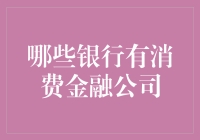 哪些银行有消费金融公司